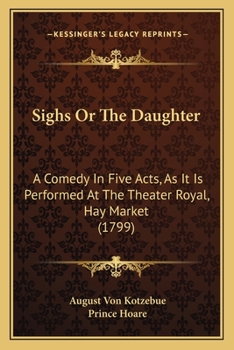 —KESSINGER'S LEGACY REPRINTS—

Sighs Or The Daughter

A Comedy In Five Acts, As It Is Performed At The Theater Royal, Hay Market
(1799)

August Von Kotzebue
Prince Hoare